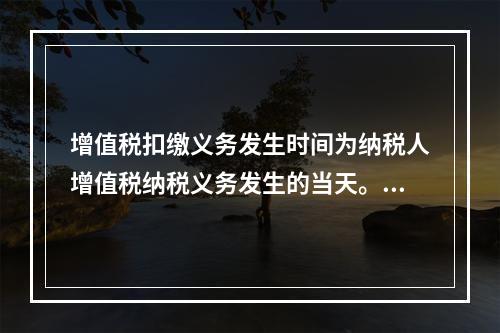 增值税扣缴义务发生时间为纳税人增值税纳税义务发生的当天。...